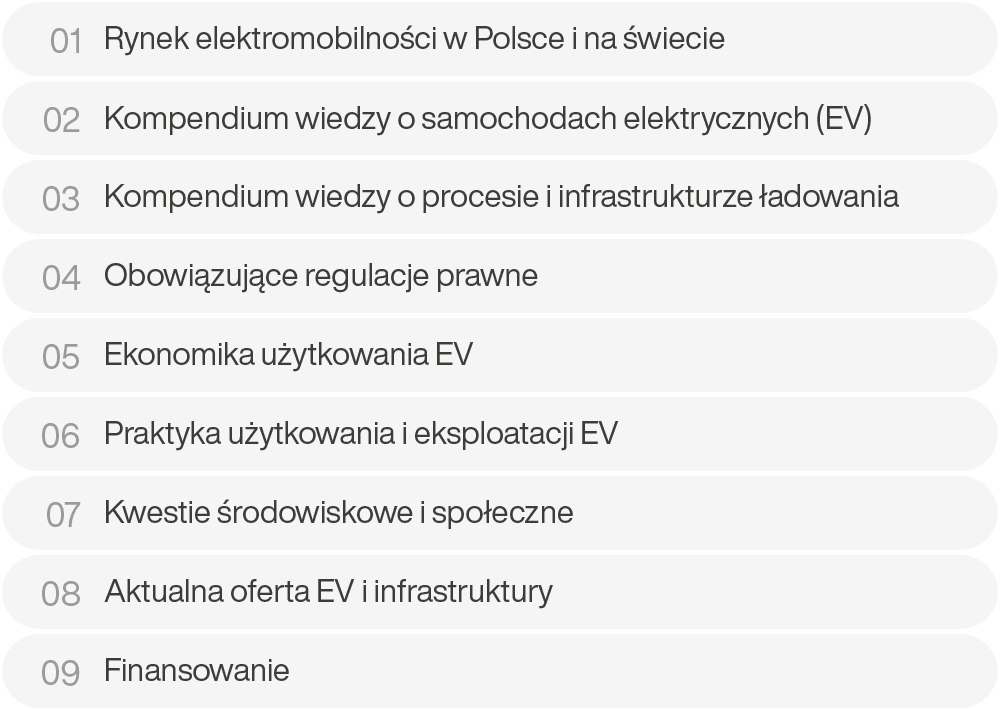 01 Rynek elektromobilności w Polsce i na świecie

02 Kompendium wiedzy o samochodach elektrycznych (EV)

03 Kompendium wiedzy o procesie i infrastrukturze ładowania

04 Obowiązujące regulacje prawne

05 Ekonomika użytkowania EV

06 Praktyka użytkowania i eksploatacji EV

07 Kwestie środowiskowe i społeczne

08 Aktualna oferta EV i infrastruktury

09 Finansowanie